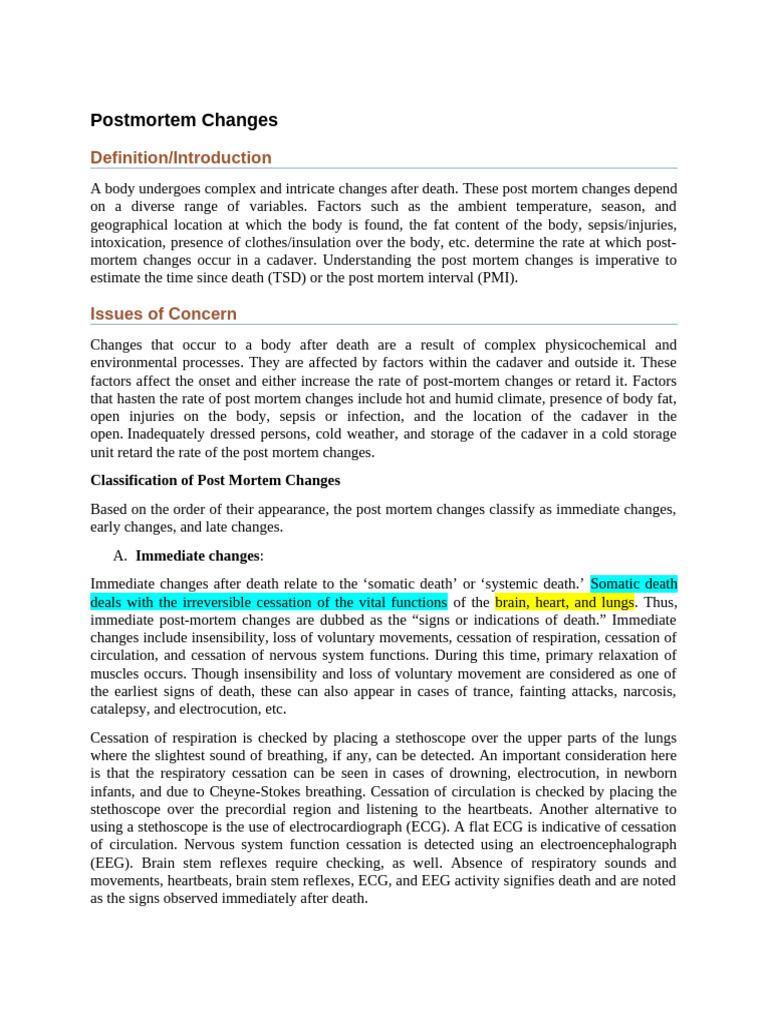 Postmortem Changes

Definition/Introduction

A body undergoes complex and intricate changes after death. These post mortem changes depend on a diverse range of variables. Factors such as the ambient temperature, season, and geographical location at which the body is found, the fat content of the body, sepsis/injuries, intoxication, presence of clothes/insulation over the body, etc. determine the rate at which post-mortem changes occur in a cadaver. Understanding the post mortem changes is imperative to estimate the time since death (TSD) or the post mortem interval (PMI).

Issues of Concern

Changes that occur to a body after death are a result of complex physicochemical and environmental processes. They are affected by factors within the cadaver and outside it. These factors affect the onset and either increase the rate of post-mortem changes or retard it. Factors that hasten the rate of post mortem changes include hot and humid climate, presence of body fat, open injuries on the body, sepsis or infection, and the location of the cadaver in the open. Inadequately dressed persons, cold weather, and storage of the cadaver in a cold storage unit retard the rate of the post mortem changes.

Classification of Post Mortem Changes

Based on the order of their appearance, the post mortem changes classify as immediate changes, early changes, and late changes.

A. Immediate changes:

Immediate changes after death relate to the ‘somatic death’ or ‘systemic death.’ Somatic death deals with the irreversible cessation of the vital functions of the brain, heart, and lungs. Thus, immediate post-mortem changes are dubbed as the “signs or indications of death.” Immediate changes include insensibility, loss of voluntary movements, cessation of respiration, cessation of circulation, and cessation of nervous system functions. During this time, primary relaxation of muscles occurs. Though insensibility and loss of voluntary movement are considered as one of the earliest signs of death, these can also appear in cases of trance, fainting attacks, narcosis, catalepsy, and electrocution, etc.

Cessation of respiration is checked by placing a stethoscope over the upper parts of the lungs where the slightest sound of breathing, if any, can be detected. An important consideration here is that the respiratory cessation can be seen in cases of drowning, electrocution, in newborn infants, and due to Cheyne-Stokes breathing. Cessation of circulation is checked by placing the stethoscope over the precordial region and listening to the heartbeats. Another alternative to using a stethoscope is the use of electrocardiograph (ECG). A flat ECG is indicative of cessation of circulation. Nervous system function cessation is detected using an electroencephalograph (EEG). Brain stem reflexes require checking, as well. Absence of respiratory sounds and movements, heartbeats, brain stem reflexes, ECG, and EEG activity signifies death and are noted as the signs observed immediately after death.